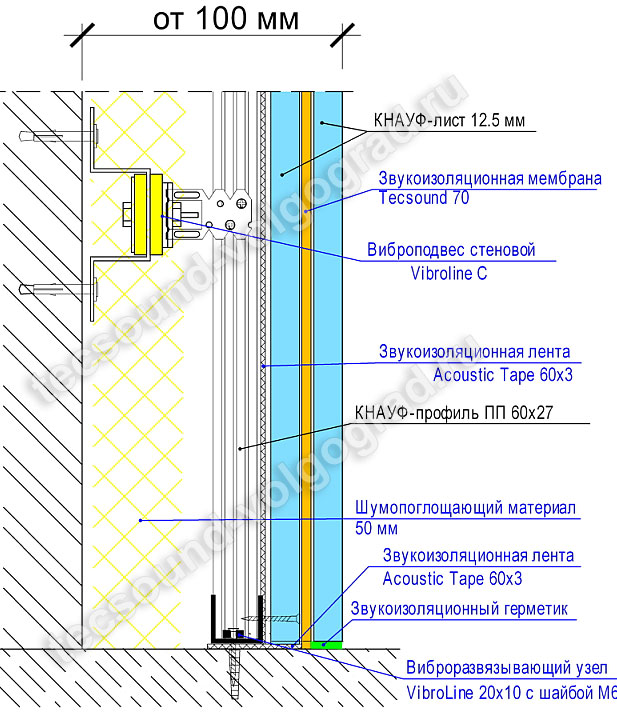 от 100 мм

КНАУФ-лист 12.5 мм

Звукоизоляционная мембрана Tecsound 70

Виброподвес стеновой Vibroline C

Звукоизоляционная лента Acoustic Tape 60x3

КНАУФ-профиль ПП 60x27

Шумопоглощающий материал 50 мм

Звукоизоляционная лента Acoustic Tape 60x3

Звукоизоляционный герметик

Виброразвязывающий узел VibroLine 20x10 с шайбой М6

tecsound-volgograd.ru

tecsound-volgograd.ru

tecsound-volgograd.ru